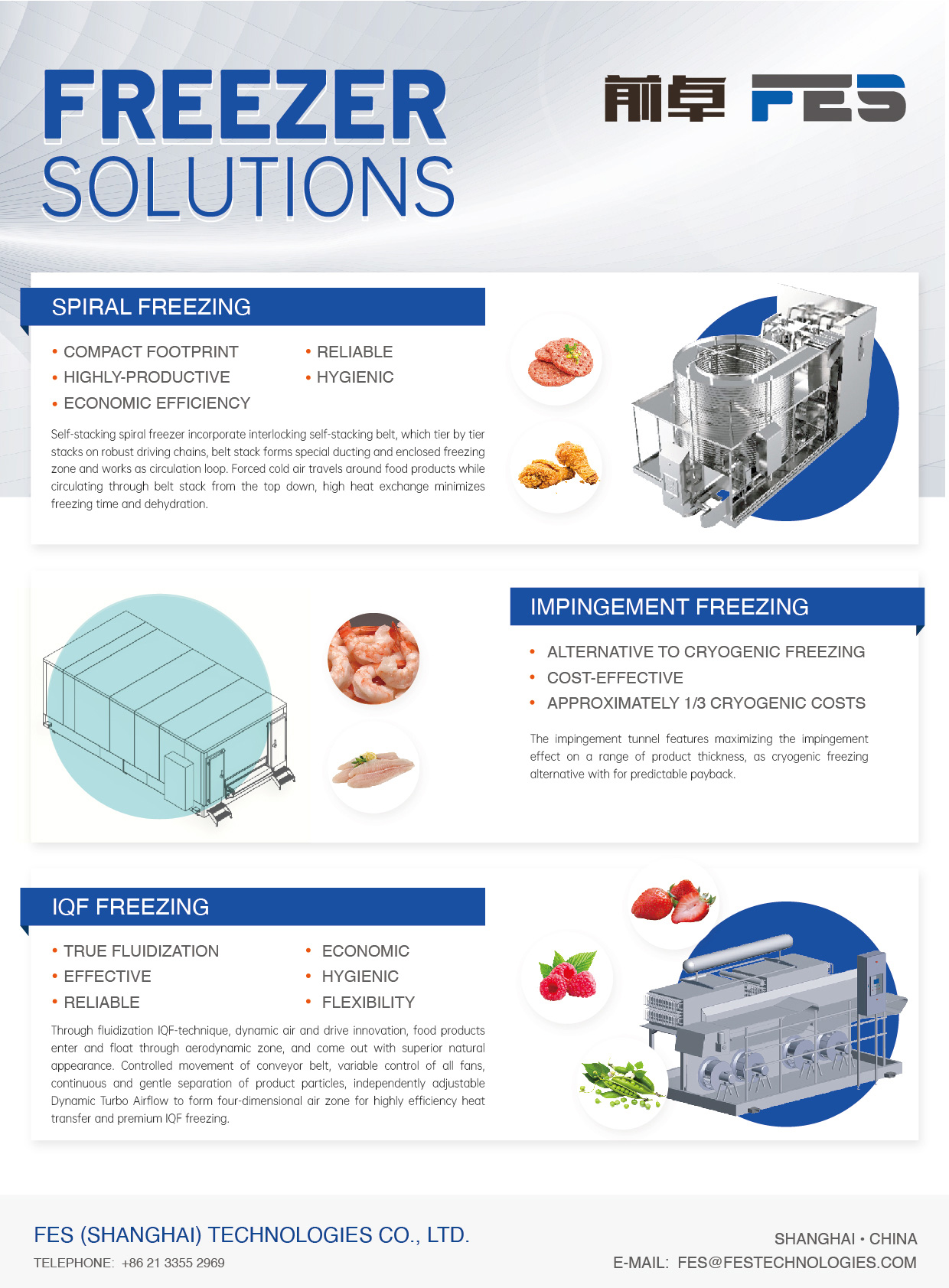 FREEZER
SOLUTIONS

前卓 FES

SPIRAL FREEZING

• COMPACT FOOTPRINT
• HIGHLY-PRODUCTIVE
• ECONOMIC EFFICIENCY

• RELIABLE
• HYGIENIC

Self-stacking spiral freezer incorporate interlocking self-stacking belt, which tier by tier stacks on robust driving chains, belt stack forms special ducting and enclosed freezing zone and works as circulation loop. Forced cold air travels around food products while circulating through belt stack from the top down, high heat exchange minimizes freezing time and dehydration.

IMPINGEMENT FREEZING

• ALTERNATIVE TO CRYOGENIC FREEZING
• COST-EFFECTIVE
• APPROXIMATELY 1/3 CRYOGENIC COSTS

The impingement tunnel features maximizing the impingement effect on a range of product thickness, as cryogenic freezing alternative with for predictable payback.

IQF FREEZING

• TRUE FLUIDIZATION
• EFFECTIVE
• RELIABLE

• ECONOMIC
• HYGIENIC
• FLEXIBILITY

Through fluidization IQF-technique, dynamic air and drive innovation, food products enter and float through aerodynamic zone, and come out with superior natural appearance. Controlled movement of conveyor belt, variable control of all fans, continuous and gentle separation of product particles, independently adjustable Dynamic Turbo Airflow to form four-dimensional air zone for highly efficiency heat transfer and premium IQF freezing.

FES (SHANGHAI) TECHNOLOGIES CO., LTD.
TELEPHONE: +86 21 3355 2969

SHANGHAI • CHINA
E-MAIL: FES@FESTECHNOLOGIES.COM